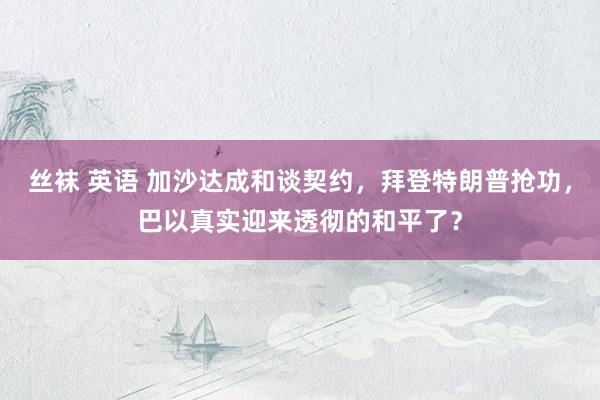 丝袜 英语 加沙达成和谈契约，拜登特朗普抢功，巴以真实迎来透彻的和平了？